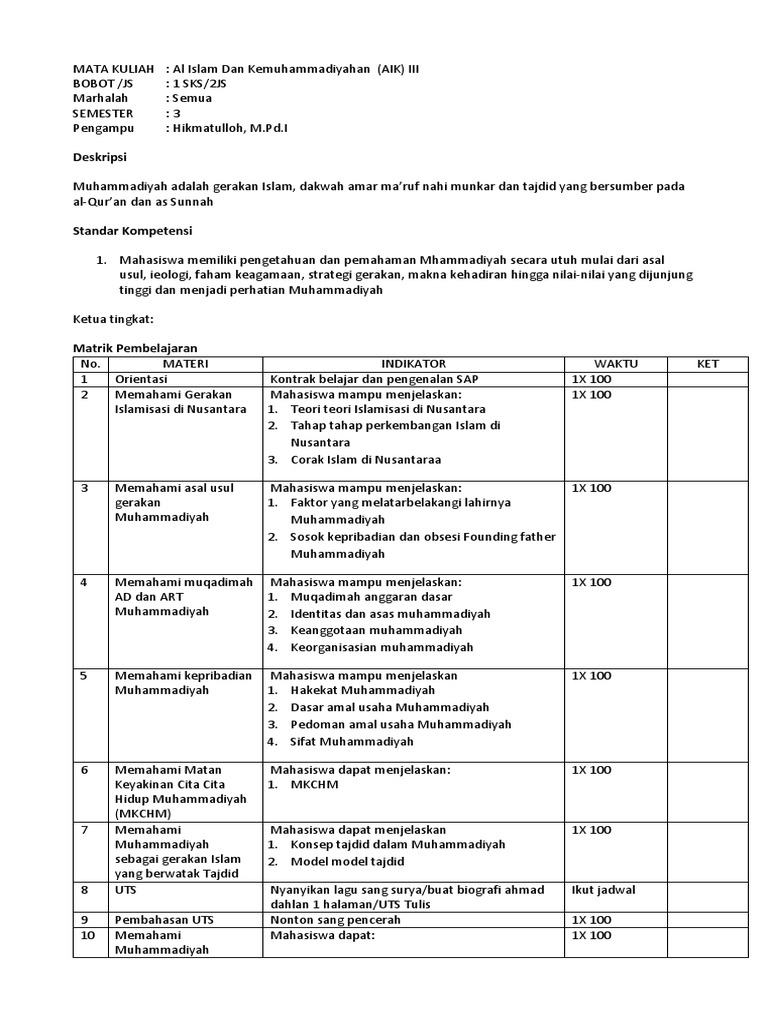 MATA KULIAH : Al Islam Dan Kemuhammadiyahan (AIK) III
BOBOT /JS : 1 SKS/2JS
Marhalah : Semua
SEMESTER : 3
Pengampu : Hikmatulloh, M.Pd.I

Deskripsi

Muhammadiyah adalah gerakan Islam, dakwah amar ma'ruf nahi munkar dan tajdid yang bersumber pada al-Qur'an dan as Sunnah

Standar Kompetensi

1. Mahasiswa memiliki pengetahuan dan pemahaman Mhammadiyah secara utuh mulai dari asal usul, ieologi, faham keagamaan, strategi gerakan, makna kehadiran hingga nilai-nilai yang dijunjung tinggi dan menjadi perhatian Muhammadiyah

Ketua tingkat:

Matrik Pembelajaran

| No. | MATERI | INDIKATOR | WAKTU | KET |
|---|---|---|---|---|
| 1 | Orientasi | Kontrak belajar dan pengenalan SAP | 1X 100 | |
| 2 | Memahami Gerakan Islamisasi di Nusantara | Mahasiswa mampu menjelaskan: 1. Teori teori Islamisasi di Nusantara 2. Tahap tahap perkembangan Islam di Nusantara 3. Corak Islam di Nusantaraa | 1X 100 | |
| 3 | Memahami asal usul gerakan Muhammadiyah | Mahasiswa mampu menjelaskan: 1. Faktor yang melatarbelakangi lahirnya Muhammadiyah 2. Sosok kepribadian dan obsesi Founding father Muhammadiyah | 1X 100 | |
| 4 | Memahami muqadimah AD dan ART Muhammadiyah | Mahasiswa mampu menjelaskan: 1. Muqadimah anggaran dasar 2. Identitas dan asas muhammadiyah 3. Keanggotaan muhammadiyah 4. Keorganisasian muhammadiyah | 1X 100 | |
| 5 | Memahami kepribadian Muhammadiyah | Mahasiswa mampu menjelaskan 1. Hakekat Muhammadiyah 2. Dasar amal usaha Muhammadiyah 3. Pedoman amal usaha Muhammadiyah 4. Sifat Muhammadiyah | 1X 100 | |
| 6 | Memahami Matan Keyakinan Cita Cita Hidup Muhammadiyah (MKCHM) | Mahasiswa dapat menjelaskan: 1. MKCHM | 1X 100 | |
| 7 | Memahami Muhammadiyah sebagai gerakan Islam yang berwatak Tajdid | Mahasiswa dapat menjelaskan 1. Konsep tajdid dalam Muhammadiyah 2. Model model tajdid | 1X 100 | |
| 8 | UTS | Nyanyikan lagu sang surya/buat biografi ahmad dahlan 1 halaman/UTS Tulis | Ikut jadwal | |
| 9 | Pembahasan UTS | Nonton sang pencerah | 1X 100 | |
| 10 | Memahami Muhammadiyah | Mahasiswa dapat: | 1X 100 | |